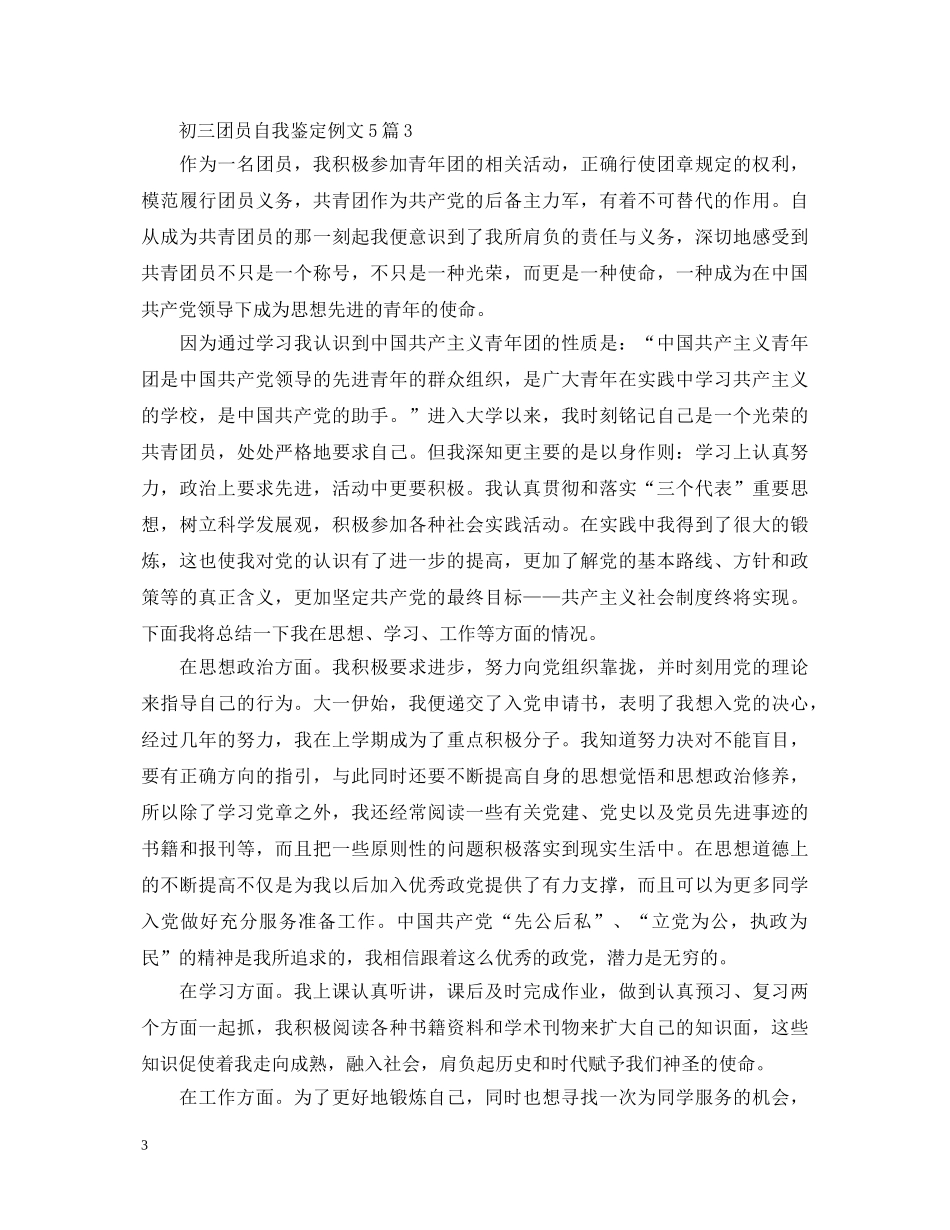 初三团员自我鉴定例文5篇3

作为一名团员，我积极参加青年团的相关活动，正确行使团章规定的权利，模范履行团员义务，共青团作为共产党的后备主力军，有着不可替代的作用。自从成为共青团员的那一刻起我便意识到了我所肩负的责任与义务，深切地感受到共青团员不只是一个称号，不只是一种光荣，而更是一种使命，一种成为在中国共产党领导下成为思想先进的青年的使命。

因为通过学习我认识到中国共产主义青年团的性质是：“中国共产主义青年团是中国共产党领导的先进青年的群众组织，是广大青年在实践中学习共产主义的学校，是中国共产党的助手。”进入大学以来，我时刻铭记自己是一个光荣的共青团员，处处严格地要求自己。但我深知更主要的是以身作则：学习上认真努力，政治上要求先进，活动中更要积极。我认真贯彻和落实“三个代表”重要思想，树立科学发展观，积极参加各种社会实践活动。在实践中我得到了很大的锻炼，这也使我对党的认识有了进一步的提高，更加了解党的基本路线、方针和政策等的真正含义，更加坚定共产党的最终目标——共产主义社会制度终将实现。下面我将总结一下我在思想、学习、工作等方面的情况。

在思想政治方面。我积极要求进步，努力向党组织靠拢，并时刻用党的理论来指导自己的行为。大一伊始，我便递交了入党申请书，表明了我想入党的决心，经过几年的努力，我在上学期成为了重点积极分子。我知道努力决对不能盲目，要有正确方向的指引，与此同时还要不断提高自身的思想觉悟和思想政治修养，所以除了学习党章之外，我还经常阅读一些有关党建、党史以及党员先进事迹的书籍和报刊等，而且把一些原则性的问题积极落实到现实生活中。在思想道德上的不断提高不仅是为我以后加入优秀政党提供了有力支撑，而且可以为更多同学入党做好充分服务准备工作。中国共产党“先公后私”、“立党为公，执政为民”的精神是我所追求的，我相信跟着这么优秀的政党，潜力是无穷的。

在学习方面。我上课认真听讲，课后及时完成作业，做到认真预习、复习两个方面一起抓，我积极阅读各种书籍资料和学术刊物来扩大自己的知识面，这些知识促使着我走向成熟，融入社会，肩负起历史和时代赋予我们神圣的使命。

在工作方面。为了更好地锻炼自己，同时也想寻找一次为同学服务的机会，

3